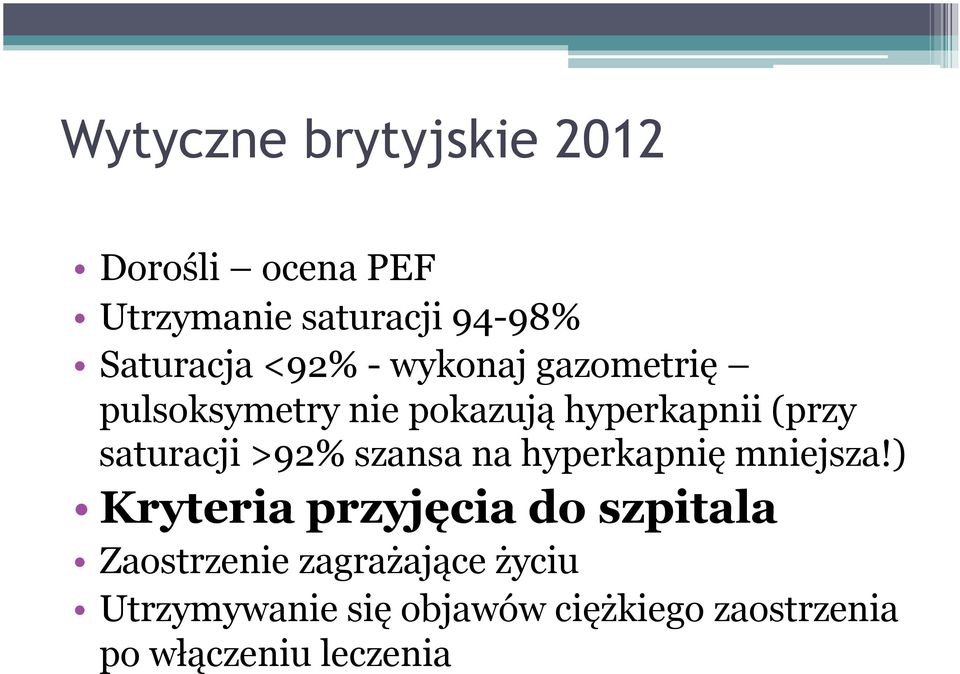 Wytyczne brytyjskie 2012

• Dorośli – ocena PEF
• Utrzymanie saturacji 94-98%
• Saturacja <92% - wykonaj gazometrię – pulsoksymetry nie pokazują hyperkapnii (przy saturacji >92% szansa na hyperkapnię mniejsza!)
• Kryteria przyjęcia do szpitala
• Zaostrzenie zagrażające życiu
• Utrzymywanie się objawów ciężkiego zaostrzenia po włączeniu leczenia